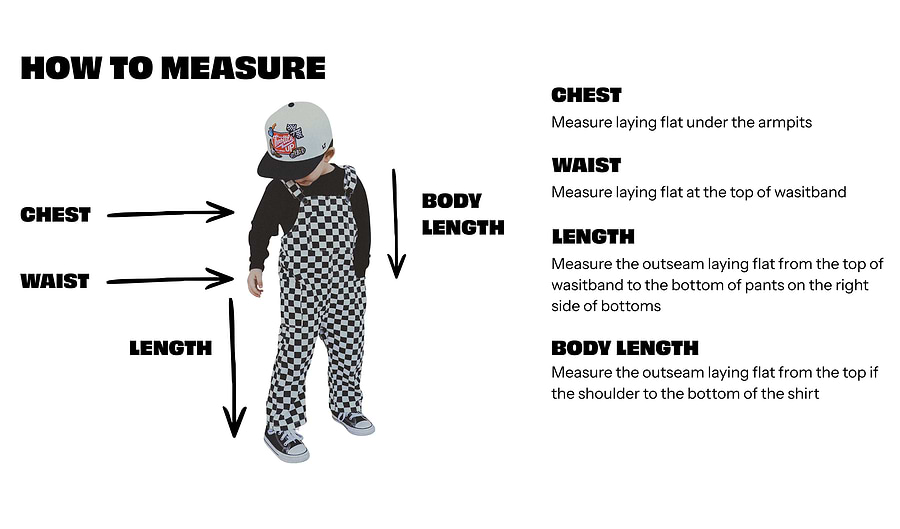 HOW TO MEASURE

CHEST

WAIST

LENGTH

BODY LENGTH

CHEST
Measure laying flat under the armpits

WAIST
Measure laying flat at the top of wasitband

LENGTH
Measure the outseam laying flat from the top of wasitband to the bottom of pants on the right side of bottoms

BODY LENGTH
Measure the outseam laying flat from the top if the shoulder to the bottom of the shirt